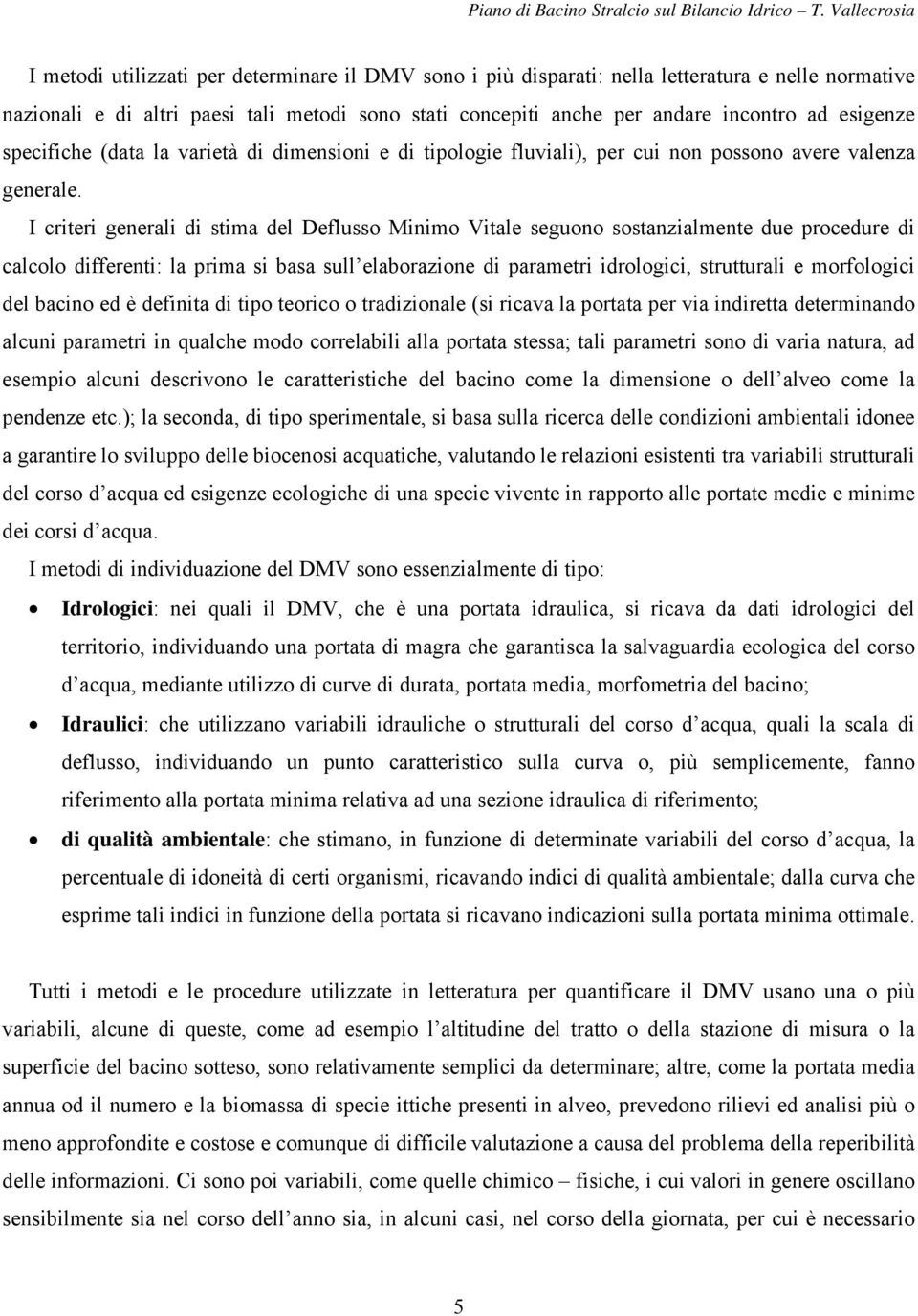 Piano di Bacino Stralcio sul Bilancio Idrico – T. Vallecrosia

I metodi utilizzati per determinare il DMV sono i più disparati: nella letteratura e nelle normative nazionali e di altri paesi tali metodi sono stati concepiti anche per andare incontro ad esigenze specifiche (data la varietà di dimensioni e di tipologie fluviali), per cui non possono avere valenza generale.

I criteri generali di stima del Deflusso Minimo Vitale seguono sostanzialmente due procedure di calcolo differenti: la prima si basa sull'elaborazione di parametri idrologici, strutturali e morfologici del bacino ed è definita di tipo teorico o tradizionale (si ricava la portata per via indiretta determinando alcuni parametri in qualche modo correlabili alla portata stessa; tali parametri sono di varia natura, ad esempio alcuni descrivono le caratteristiche del bacino come la dimensione o dell'alveo come la pendenze etc.); la seconda, di tipo sperimentale, si basa sulla ricerca delle condizioni ambientali idonee a garantire lo sviluppo delle biocenosi acquatiche, valutando le relazioni esistenti tra variabili strutturali del corso d'acqua ed esigenze ecologiche di una specie vivente in rapporto alle portate medie e minime dei corsi d'acqua.

I metodi di individuazione del DMV sono essenzialmente di tipo:

• Idrologici: nei quali il DMV, che è una portata idraulica, si ricava da dati idrologici del territorio, individuando una portata di magra che garantisca la salvaguardia ecologica del corso d'acqua, mediante utilizzo di curve di durata, portata media, morfometria del bacino;
• Idraulici: che utilizzano variabili idrauliche o strutturali del corso d'acqua, quali la scala di deflusso, individuando un punto caratteristico sulla curva o, più semplicemente, fanno riferimento alla portata minima relativa ad una sezione idraulica di riferimento;
• di qualità ambientale: che stimano, in funzione di determinate variabili del corso d'acqua, la percentuale di idoneità di certi organismi, ricavando indici di qualità ambientale; dalla curva che esprime tali indici in funzione della portata si ricavano indicazioni sulla portata minima ottimale.

Tutti i metodi e le procedure utilizzate in letteratura per quantificare il DMV usano una o più variabili, alcune di queste, come ad esempio l'altitudine del tratto o della stazione di misura o la superficie del bacino sotteso, sono relativamente semplici da determinare; altre, come la portata media annua od il numero e la biomassa di specie ittiche presenti in alveo, prevedono rilievi ed analisi più o meno approfondite e costose e comunque di difficile valutazione a causa del problema della reperibilità delle informazioni. Ci sono poi variabili, come quelle chimico – fisiche, i cui valori in genere oscillano sensibilmente sia nel corso dell'anno sia, in alcuni casi, nel corso della giornata, per cui è necessario

5